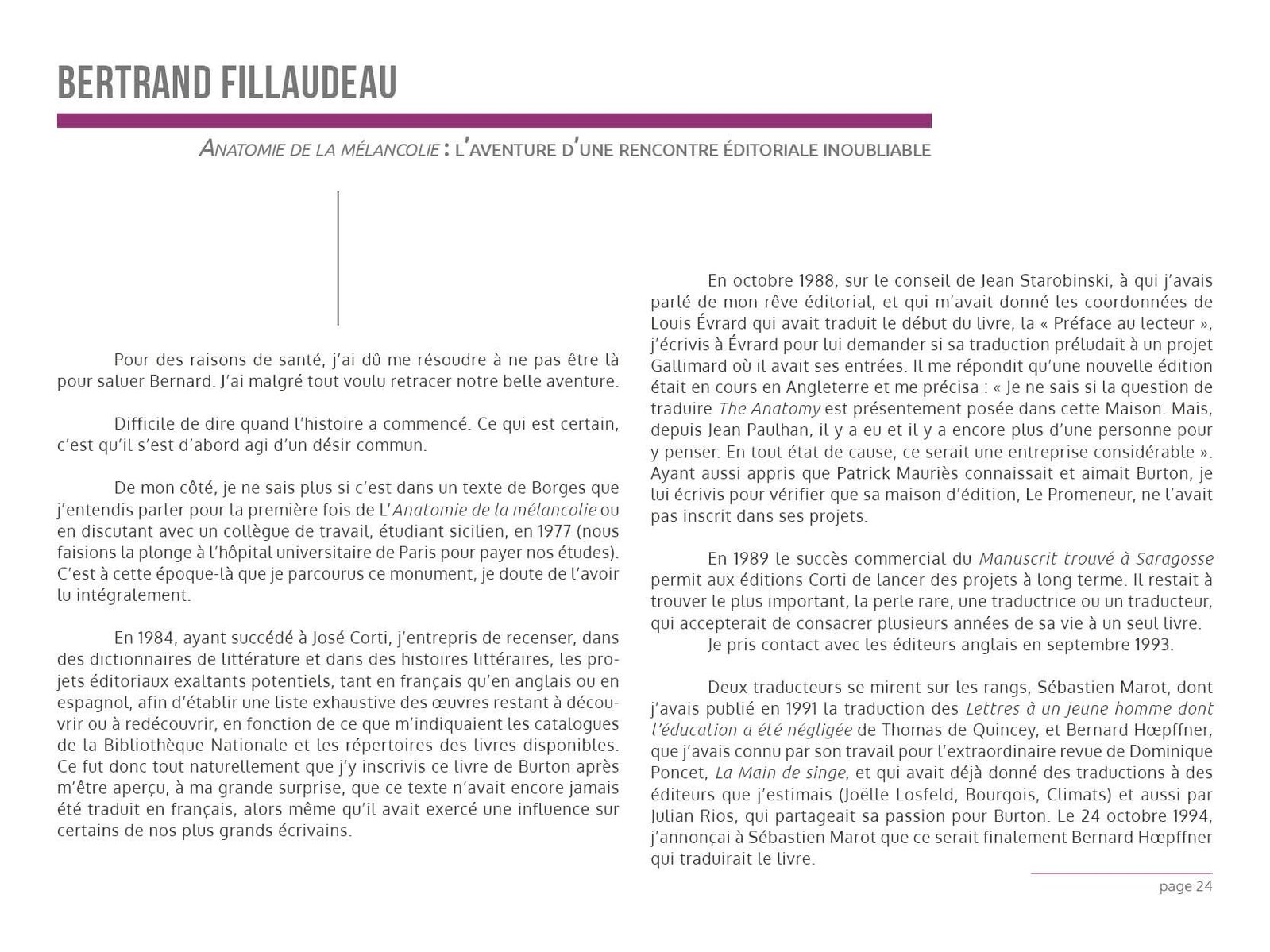 BERTRAND FILLAUDEAU

ANATOMIE DE LA MÉLANCOLIE : L'AVENTURE D'UNE RENCONTRE ÉDITORIALE INOUBLIABLE

Pour des raisons de santé, j'ai dû me résoudre à ne pas être là pour saluer Bernard. J'ai malgré tout voulu retracer notre belle aventure.

Difficile de dire quand l'histoire a commencé. Ce qui est certain, c'est qu'il s'est d'abord agi d'un désir commun.

De mon côté, je ne sais plus si c'est dans un texte de Borges que j'entendis parler pour la première fois de L'Anatomie de la mélancolie ou en discutant avec un collègue de travail, étudiant sicilien, en 1977 (nous faisions la plonge à l'hôpital universitaire de Paris pour payer nos études). C'est à cette époque-là que je parcourus ce monument, je doute de l'avoir lu intégralement.

En 1984, ayant succédé à José Corti, j'entrepris de recenser, dans des dictionnaires de littérature et dans des histoires littéraires, les projets éditoriaux exaltants potentiels, tant en français qu'en anglais ou en espagnol, afin d'établir une liste exhaustive des œuvres restant à découvrir ou à redécouvrir, en fonction de ce que m'indiquaient les catalogues de la Bibliothèque Nationale et les répertoires des livres disponibles. Ce fut donc tout naturellement que j'y inscrivis ce livre de Burton après m'être aperçu, à ma grande surprise, que ce texte n'avait encore jamais été traduit en français, alors même qu'il avait exercé une influence sur certains de nos plus grands écrivains.

En octobre 1988, sur le conseil de Jean Starobinski, à qui j'avais parlé de mon rêve éditorial, et qui m'avait donné les coordonnées de Louis Évrard qui avait traduit le début du livre, la « Préface au lecteur », j'écrivis à Évrard pour lui demander si sa traduction préludait à un projet Gallimard où il avait ses entrées. Il me répondit qu'une nouvelle édition était en cours en Angleterre et me précisa : « Je ne sais si la question de traduire The Anatomy est présentement posée dans cette Maison. Mais, depuis Jean Paulhan, il y a eu et il y a encore plus d'une personne pour y penser. En tout état de cause, ce serait une entreprise considérable ». Ayant aussi appris que Patrick Mauriès connaissait et aimait Burton, je lui écrivis pour vérifier que sa maison d'édition, Le Promeneur, ne l'avait pas inscrit dans ses projets.

En 1989 le succès commercial du Manuscrit trouvé à Saragosse permit aux éditions Corti de lancer des projets à long terme. Il restait à trouver le plus important, la perle rare, une traductrice ou un traducteur, qui accepterait de consacrer plusieurs années de sa vie à un seul livre.
Je pris contact avec les éditeurs anglais en septembre 1993.

Deux traducteurs se mirent sur les rangs, Sébastien Marot, dont j'avais publié en 1991 la traduction des Lettres à un jeune homme dont l'éducation a été négligée de Thomas de Quincey, et Bernard Hœpffner, que j'avais connu par son travail pour l'extraordinaire revue de Dominique Poncet, La Main de singe, et qui avait déjà donné des traductions à des éditeurs que j'estimais (Joëlle Losfeld, Bourgois, Climats) et aussi par Julian Rios, qui partageait sa passion pour Burton. Le 24 octobre 1994, j'annonçai à Sébastien Marot que ce serait finalement Bernard Hœpffner qui traduirait le livre.

page 24